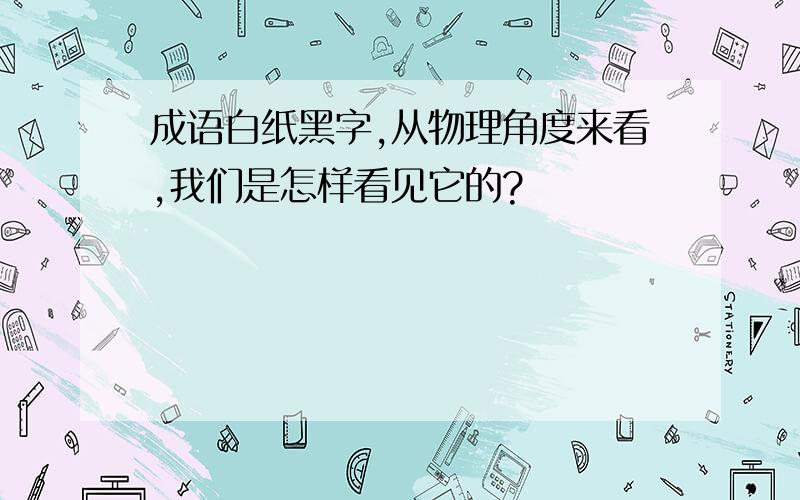 成语白纸黑字,从物理角度来看,我们是怎样看见它的?

STATIONERY